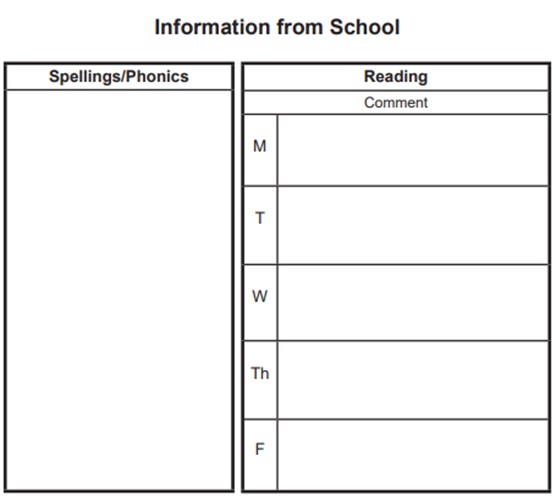 Information from School

| Spellings/Phonics |
|---|
| |

| Reading | |
|---|---|
| Comment | |
| M | |
| T | |
| W | |
| Th | |
| F | |